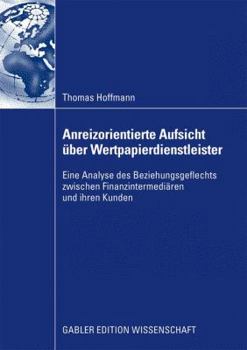 Thomas Hoffmann

Anreizorientierte Aufsicht über Wertpapierdienstleister

Eine Analyse des Beziehungsgeflechts zwischen Finanzintermediären und ihren Kunden

GABLER EDITION WISSENSCHAFT